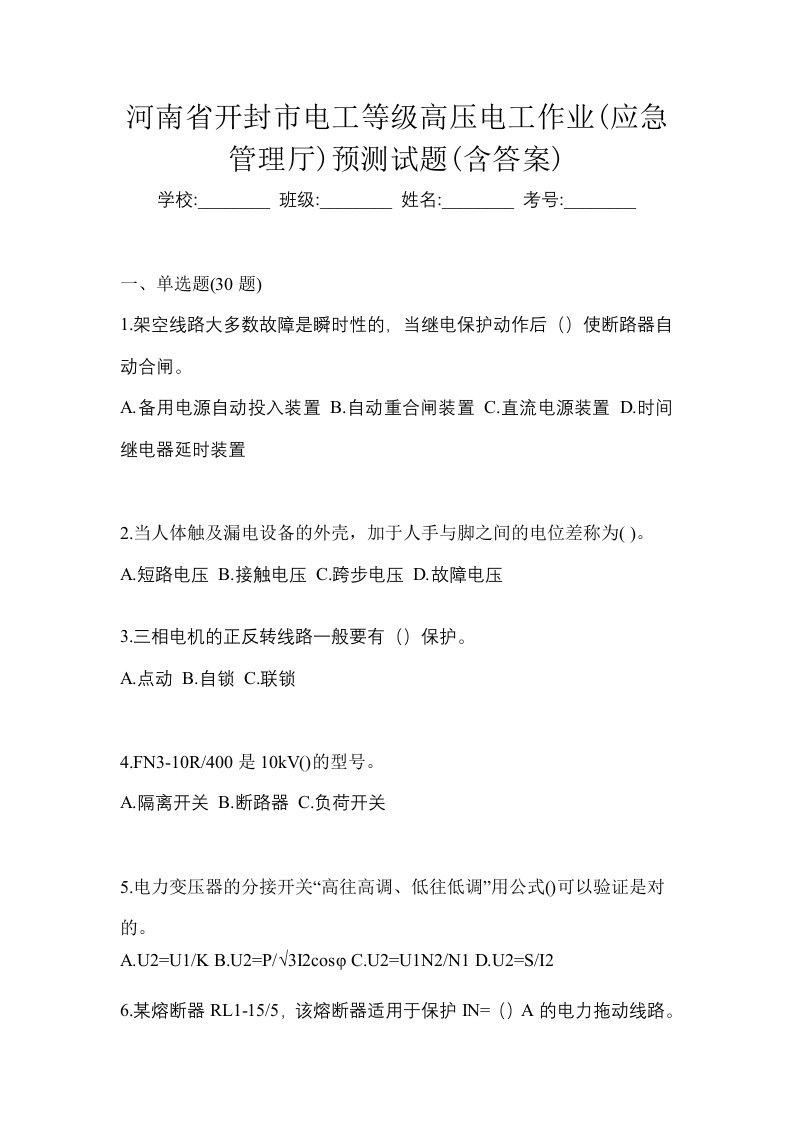 河南省开封市电工等级高压电工作业(应急管理厅)预测试题(含答案)

学校:________ 班级:________ 姓名:________ 考号:________

一、单选题(30 题)

1.架空线路大多数故障是瞬时性的，当继电保护动作后（）使断路器自动合闸。

A.备用电源自动投入装置 B.自动重合闸装置 C.直流电源装置 D.时间继电器延时装置

2.当人体触及漏电设备的外壳，加于人手与脚之间的电位差称为( )。

A.短路电压 B.接触电压 C.跨步电压 D.故障电压

3.三相电机的正反转线路一般要有（）保护。

A.点动 B.自锁 C.联锁

4.FN3-10R/400 是 10kV()的型号。

A.隔离开关 B.断路器 C.负荷开关

5.电力变压器的分接开关“高往高调、低往低调”用公式()可以验证是对的。

A.U2=U1/K B.U2=P/√3I2cosφ C.U2=U1N2/N1 D.U2=S/I2

6.某熔断器 RL1-15/5，该熔断器适用于保护 IN=（）A 的电力拖动线路。